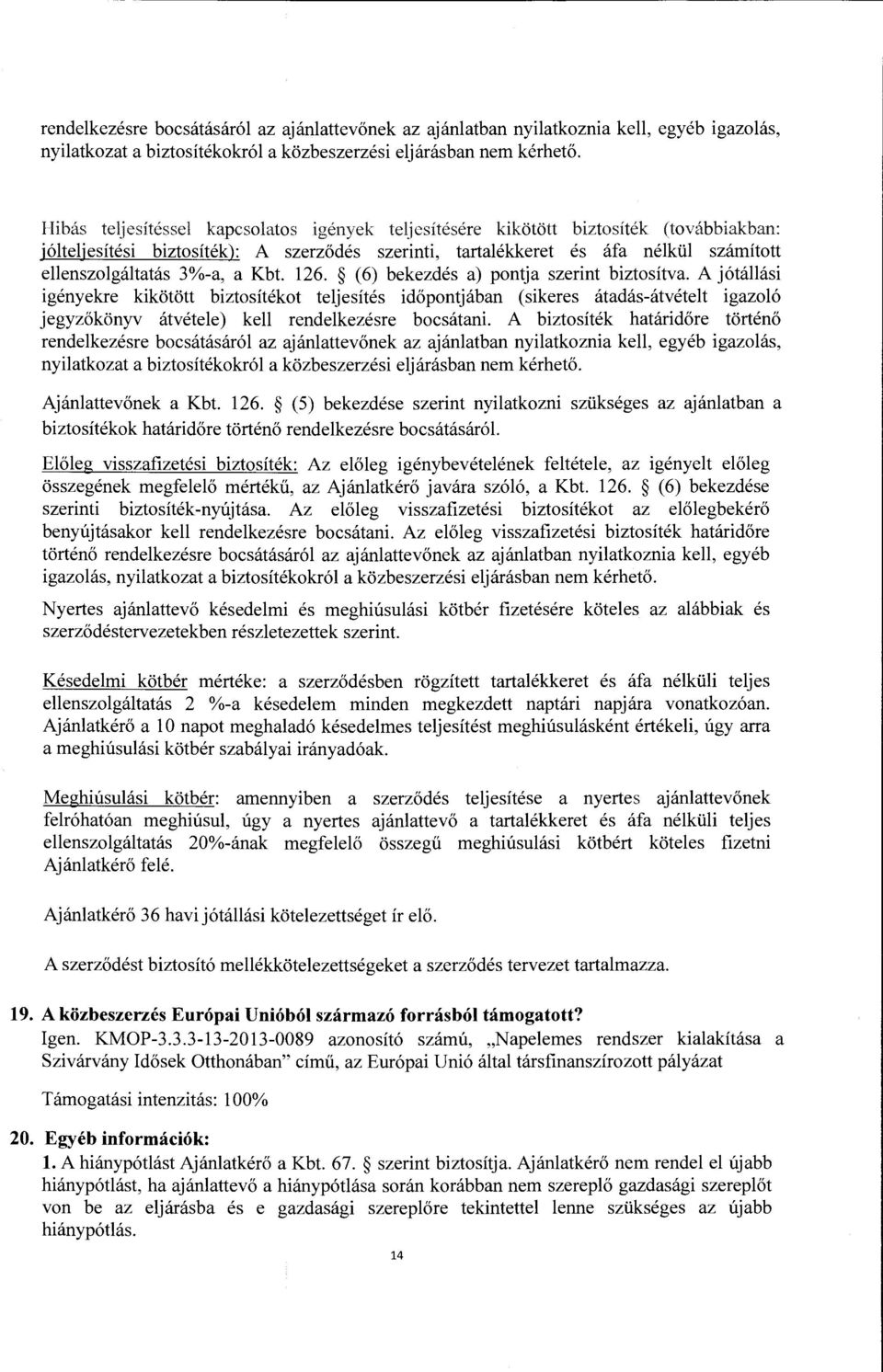 rendelkezésre bocsátásáról az ajánlattevőnek az ajánlatban nyilatkoznia kell, egyéb igazolás, nyilatkozat a biztosítékokról a közbeszerzési eljárásban nem kérhető.

Hibás teljesítéssel kapcsolatos igények teljesítésére kikötött biztosíték (továbbiakban: jólteljesítési biztosíték): A szerződés szerinti, tartalékkeret és áfa nélkül számított ellenszolgáltatás 3%-a, a Kbt. 126. § (6) bekezdés a) pontja szerint biztosítva. A jótállási igényekre kikötött biztosítékot teljesítés időpontjában (sikeres átadás-átvételt igazoló jegyzőkönyv átvétele) kell rendelkezésre bocsátani. A biztosíték határidőre történő rendelkezésre bocsátásáról az ajánlattevőnek az ajánlatban nyilatkoznia kell, egyéb igazolás, nyilatkozat a biztosítékokról a közbeszerzési eljárásban nem kérhető.

Ajánlattevőnek a Kbt. 126. § (5) bekezdése szerint nyilatkozni szükséges az ajánlatban a biztosítékok határidőre történő rendelkezésre bocsátásáról.

Előleg visszafizetési biztosíték: Az előleg igénybevételének feltétele, az igényelt előleg összegének megfelelő mértékű, az Ajánlatkérő javára szóló, a Kbt. 126. § (6) bekezdése szerinti biztosíték-nyújtása. Az előleg visszafizetési biztosítékot az előlegbekérő benyújtásakor kell rendelkezésre bocsátani. Az előleg visszafizetési biztosíték határidőre történő rendelkezésre bocsátásáról az ajánlattevőnek az ajánlatban nyilatkoznia kell, egyéb igazolás, nyilatkozat a biztosítékokról a közbeszerzési eljárásban nem kérhető.

Nyertes ajánlattevő késedelmi és meghiúsulási kötbér fizetésére köteles az alábbiak és szerződéstervezetekben részletezettek szerint.

Késedelmi kötbér mértéke: a szerződésben rögzített tartalékkeret és áfa nélküli teljes ellenszolgáltatás 2 %-a késedelem minden megkezdett naptári napjára vonatkozóan. Ajánlatkérő a 10 napot meghaladó késedelmes teljesítést meghiúsulásként értékeli, úgy arra a meghiúsulási kötbér szabályai irányadóak.

Meghiúsulási kötbér: amennyiben a szerződés teljesítése a nyertes ajánlattevőnek felróhatóan meghiúsul, úgy a nyertes ajánlattevő a tartalékkeret és áfa nélküli teljes ellenszolgáltatás 20%-ának megfelelő összegű meghiúsulási kötbért köteles fizetni Ajánlatkérő felé.

Ajánlatkérő 36 havi jótállási kötelezettséget ír elő.

A szerződést biztosító mellékkötelezettségeket a szerződés tervezet tartalmazza.

19. A közbeszerzés Európai Unióból származó forrásból támogatott?
Igen. KMOP-3.3.3-13-2013-0089 azonosító számú, „Napelemes rendszer kialakítása a Szivárvány Idősek Otthonában" című, az Európai Unió által társfinanszírozott pályázat

Támogatási intenzitás: 100%

20. Egyéb információk:
1. A hiánypótlást Ajánlatkérő a Kbt. 67. § szerint biztosítja. Ajánlatkérő nem rendel el újabb hiánypótlást, ha ajánlattevő a hiánypótlása során korábban nem szereplő gazdasági szereplőt von be az eljárásba és e gazdasági szereplőre tekintettel lenne szükséges az újabb hiánypótlás.

14